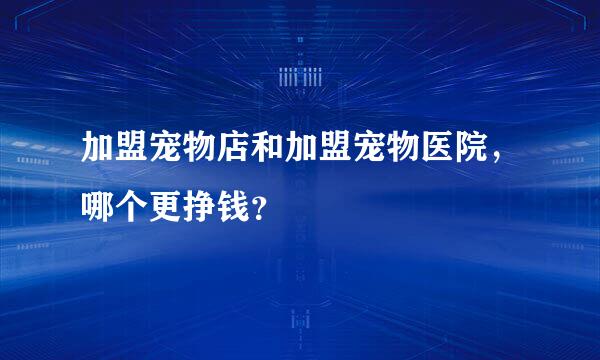 加盟宠物店和加盟宠物医院，哪个更挣钱？